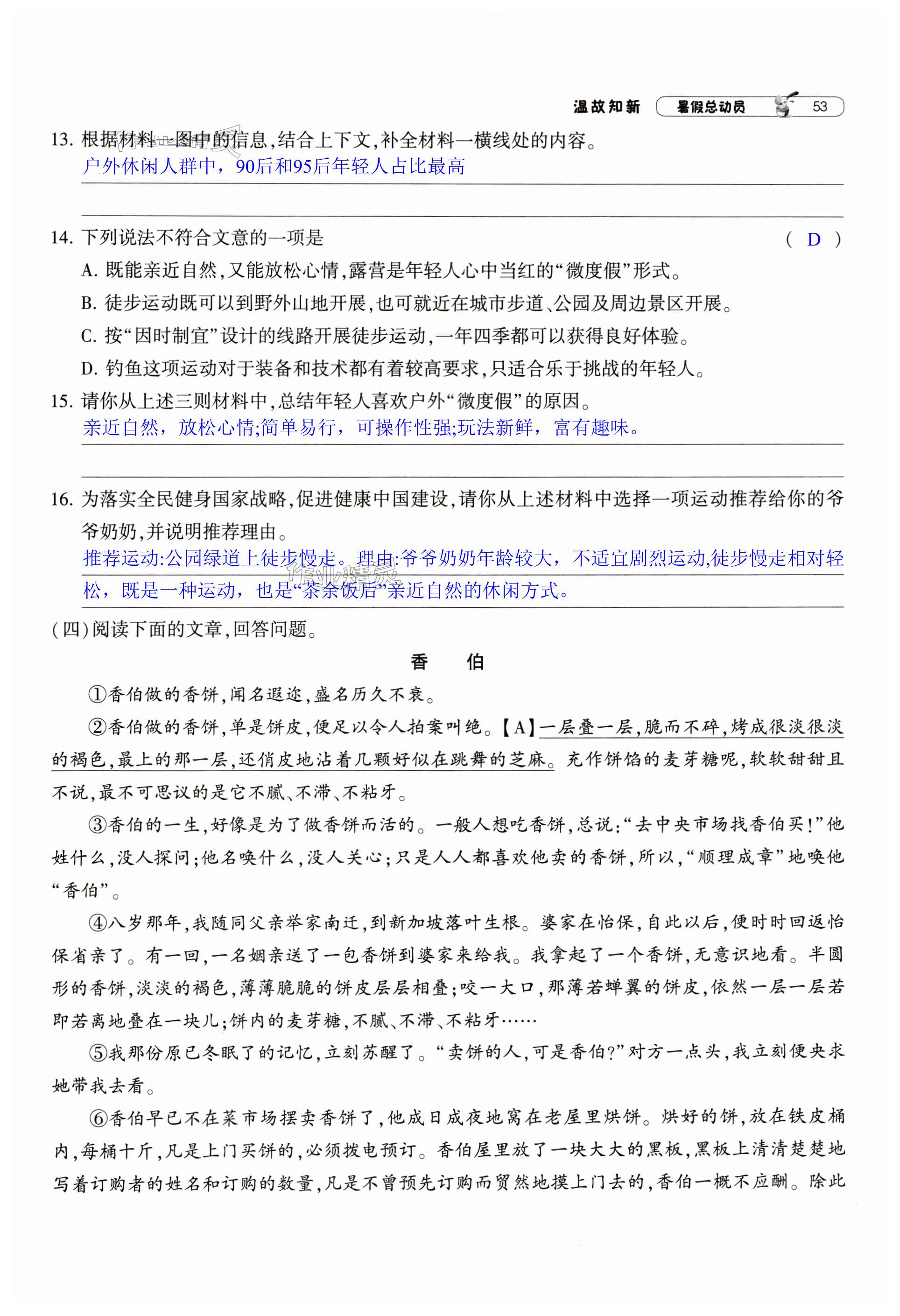 温故知新 暑假总动员 53

13. 根据材料一图中的信息，结合上下文，补全材料一横线处的内容。
户外休闲人群中，90后和95后年轻人占比最高

14. 下列说法不符合文意的一项是 （ D ）
A. 既能亲近自然，又能放松心情，露营是年轻人心中当红的“微度假”形式。
B. 徒步运动既可以到野外山地开展，也可就近在城市步道、公园及周边景区开展。
C. 按“因时制宜”设计的线路开展徒步运动，一年四季都可以获得良好体验。
D. 钓鱼这项运动对于装备和技术都有着较高要求，只适合乐于挑战的年轻人。

15. 请你从上述三则材料中，总结年轻人喜欢户外“微度假”的原因。
亲近自然，放松心情;简单易行，可操作性强;玩法新鲜，富有趣味。

16. 为落实全民健身国家战略，促进健康中国建设，请你从上述材料中选择一项运动推荐给你的爷爷奶奶，并说明推荐理由。
推荐运动:公园绿道上徒步慢走。理由:爷爷奶奶年龄较大，不适宜剧烈运动,徒步慢走相对轻松，既是一种运动，也是“茶余饭后”亲近自然的休闲方式。

（四）阅读下面的文章，回答问题。

香 伯

①香伯做的香饼，闻名遐迩，盛名历久不衰。

②香伯做的香饼，单是饼皮，便足以令人拍案叫绝。【A】一层叠一层，脆而不碎，烤成很淡很淡的褐色，最上的那一层，还俏皮地沾着几颗好似在跳舞的芝麻。充作饼馅的麦芽糖呢，软软甜甜且不说，最不可思议的是它不腻、不滞、不粘牙。

③香伯的一生，好像是为了做香饼而活的。一般人想吃香饼，总说：“去中央市场找香伯买！”他姓什么，没人探问；他名唤什么，没人关心；只是人人都喜欢他卖的香饼，所以，“顺理成章”地唤他“香伯”。

④八岁那年，我随同父亲举家南迁，到新加坡落叶生根。婆家在怡保，自此以后，便时时回返怡保省亲了。有一回，一名姻亲送了一包香饼到婆家来给我。我拿起了一个香饼，无意识地看。半圆形的香饼，淡淡的褐色，薄薄脆脆的饼皮层层相叠；咬一大口，那薄若蝉翼的饼皮，依然一层一层若即若离地叠在一块儿；饼内的麦芽糖，不腻、不滞、不粘牙……

⑤我那份原已冬眠了的记忆，立刻苏醒了。“卖饼的人，可是香伯？”对方一点头，我立刻便央求她带我去看。

⑥香伯早已不在菜市场摆卖香饼了，他成日成夜地窝在老屋里烘饼。烘好的饼，放在铁皮桶内，每桶十斤，凡是上门买饼的，必须拨电预订。香伯屋里放了一块大大的黑板，黑板上清清楚楚地写着订购者的姓名和订购的数量，凡是不曾预先订购而贸然地摸上门去的，香伯一概不应酬。除此